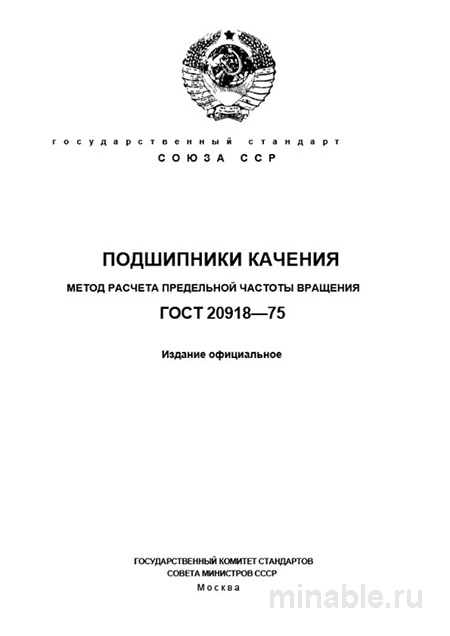 государственный стандарт
СОЮЗА ССР

ПОДШИПНИКИ КАЧЕНИЯ

МЕТОД РАСЧЕТА ПРЕДЕЛЬНОЙ ЧАСТОТЫ ВРАЩЕНИЯ

ГОСТ 20918—75

Издание официальное

ГОСУДАРСТВЕННЫЙ КОМИТЕТ СТАНДАРТОВ
СОВЕТА МИНИСТРОВ СССР
Москва

minable.ru